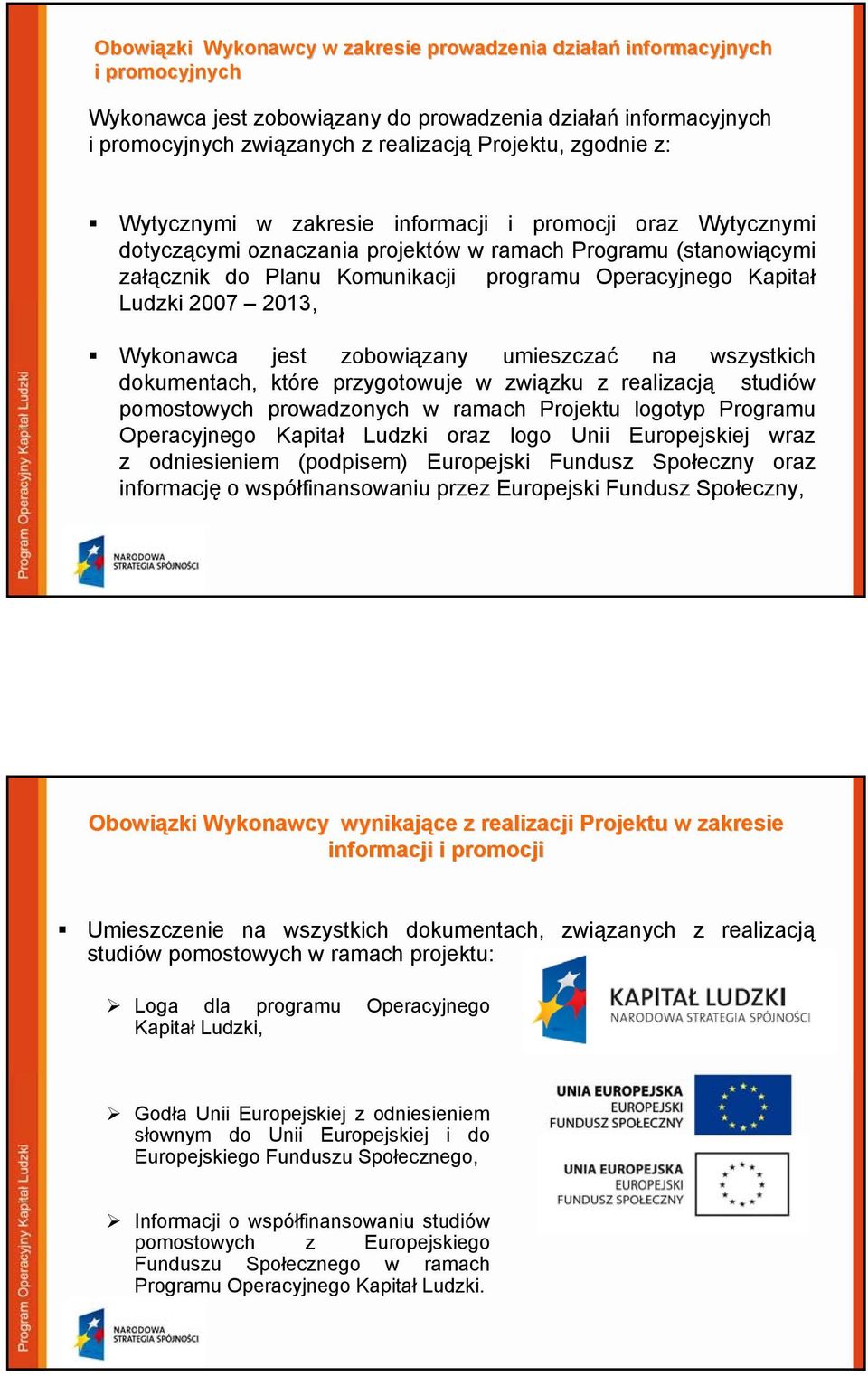 Obowiązki Wykonawcy w zakresie prowadzenia działań informacyjnych i promocyjnych

Wykonawca jest zobowiązany do prowadzenia działań informacyjnych i promocyjnych związanych z realizacją Projektu, zgodnie z:

▪ Wytycznymi w zakresie informacji i promocji oraz Wytycznymi dotyczącymi oznaczania projektów w ramach Programu (stanowiącymi załącznik do Planu Komunikacji programu Operacyjnego Kapitał Ludzki 2007 – 2013,

▪ Wykonawca jest zobowiązany umieszczać na wszystkich dokumentach, które przygotowuje w związku z realizacją studiów pomostowych prowadzonych w ramach Projektu logotyp Programu Operacyjnego Kapitał Ludzki oraz logo Unii Europejskiej wraz z odniesieniem (podpisem) Europejski Fundusz Społeczny oraz informację o współfinansowaniu przez Europejski Fundusz Społeczny,

Program Operacyjny Kapitał Ludzki

NARODOWA STRATEGIA SPÓJNOŚCI

Obowiązki Wykonawcy wynikające z realizacji Projektu w zakresie informacji i promocji

▪ Umieszczenie na wszystkich dokumentach, związanych z realizacją studiów pomostowych w ramach projektu:

➢ Loga dla programu Operacyjnego Kapitał Ludzki,

KAPITAŁ LUDZKI
NARODOWA STRATEGIA SPÓJNOŚCI

➢ Godła Unii Europejskiej z odniesieniem słownym do Unii Europejskiej i do Europejskiego Funduszu Społecznego,

UNIA EUROPEJSKA
EUROPEJSKI FUNDUSZ SPOŁECZNY

UNIA EUROPEJSKA
EUROPEJSKI FUNDUSZ SPOŁECZNY

➢ Informacji o współfinansowaniu studiów pomostowych z Europejskiego Funduszu Społecznego w ramach Programu Operacyjnego Kapitał Ludzki.

Program Operacyjny Kapitał Ludzki

NARODOWA STRATEGIA SPÓJNOŚCI